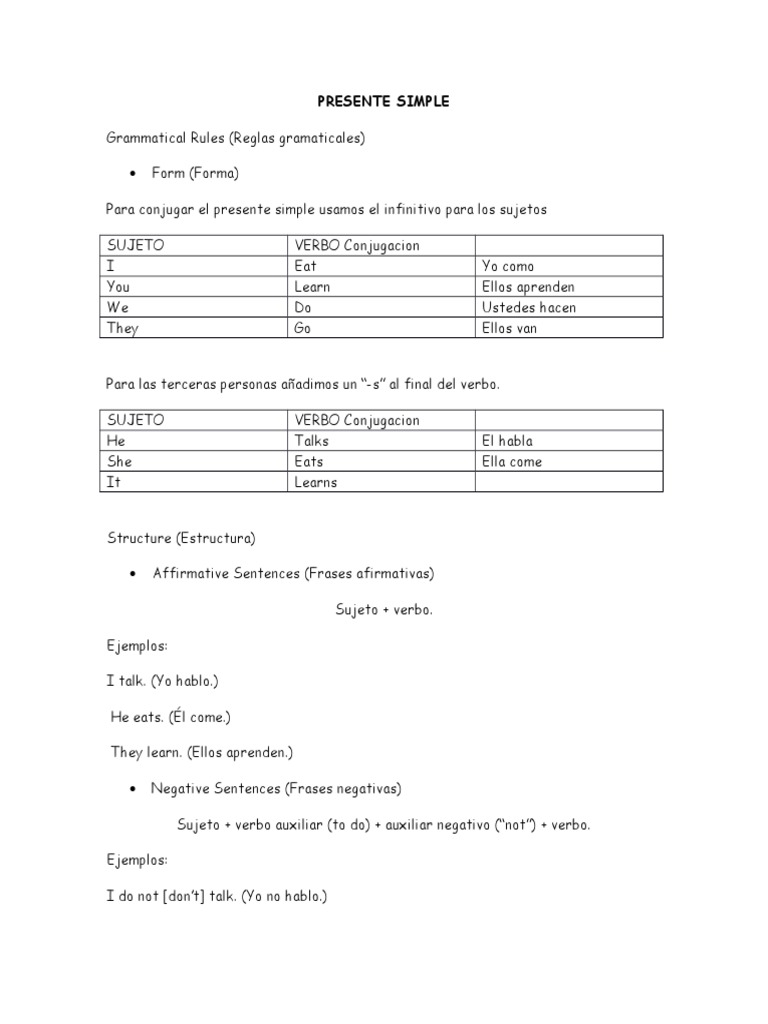 PRESENTE SIMPLE

Grammatical Rules (Reglas gramaticales)

• Form (Forma)

Para conjugar el presente simple usamos el infinitivo para los sujetos

| SUJETO | VERBO Conjugacion | |
|---|---|---|
| I | Eat | Yo como |
| You | Learn | Ellos aprenden |
| We | Do | Ustedes hacen |
| They | Go | Ellos van |

Para las terceras personas añadimos un "-s" al final del verbo.

| SUJETO | VERBO Conjugacion | |
|---|---|---|
| He | Talks | El habla |
| She | Eats | Ella come |
| It | Learns | |

Structure (Estructura)

• Affirmative Sentences (Frases afirmativas)

Sujeto + verbo.

Ejemplos:

I talk. (Yo hablo.)

He eats. (Él come.)

They learn. (Ellos aprenden.)

• Negative Sentences (Frases negativas)

Sujeto + verbo auxiliar (to do) + auxiliar negativo ("not") + verbo.

Ejemplos:

I do not [don't] talk. (Yo no hablo.)